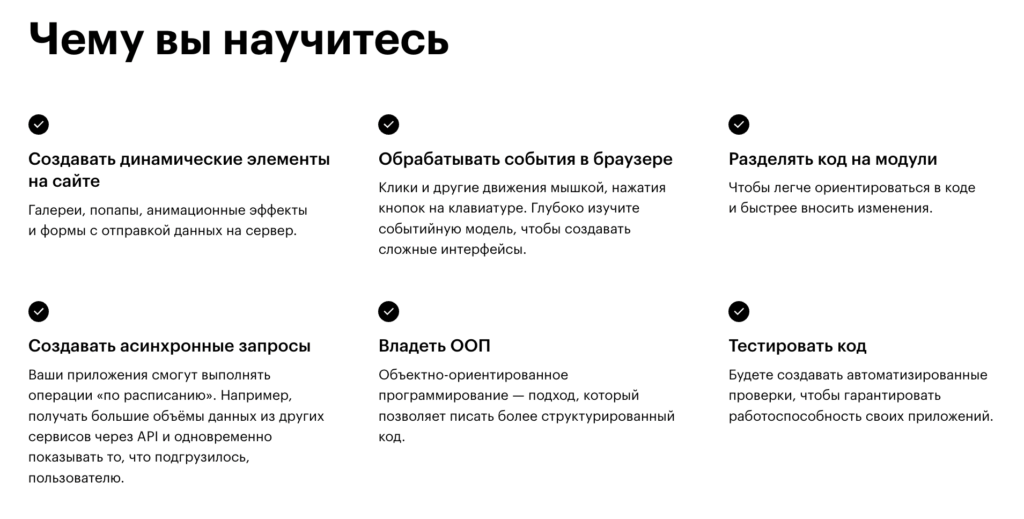 Чему вы научитесь

Создавать динамические элементы на сайте

Галереи, попапы, анимационные эффекты и формы с отправкой данных на сервер.

Обрабатывать события в браузере

Клики и другие движения мышкой, нажатия кнопок на клавиатуре. Глубоко изучите событийную модель, чтобы создавать сложные интерфейсы.

Разделять код на модули

Чтобы легче ориентироваться в коде и быстрее вносить изменения.

Создавать асинхронные запросы

Ваши приложения смогут выполнять операции «по расписанию». Например, получать большие объёмы данных из других сервисов через API и одновременно показывать то, что подгрузилось, пользователю.

Владеть ООП

Объектно-ориентированное программирование — подход, который позволяет писать более структурированный код.

Тестировать код

Будете создавать автоматизированные проверки, чтобы гарантировать работоспособность своих приложений.